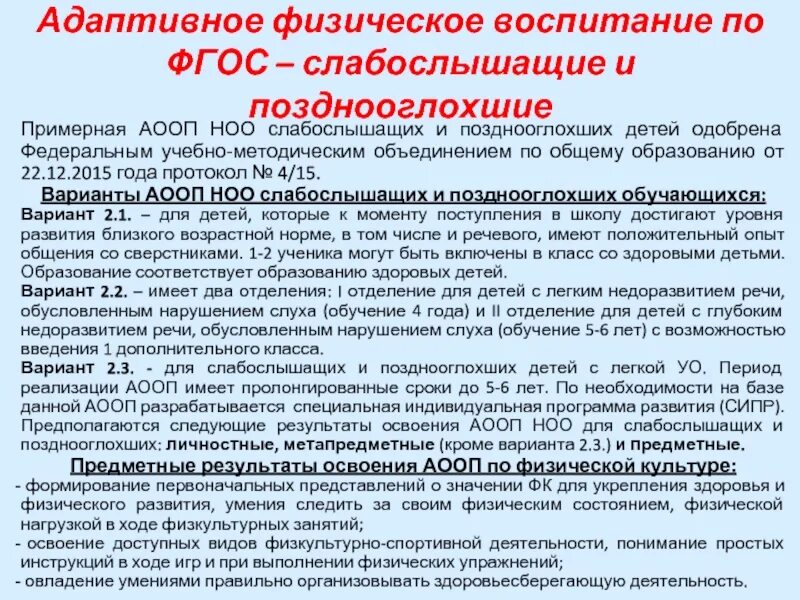 Адаптивное физическое воспитание по ФГОС – слабослышащие и позднооглохшие

Примерная АООП НОО слабослышащих и позднооглохших детей одобрена Федеральным учебно-методическим объединением по общему образованию от 22.12.2015 года протокол № 4/15.

Варианты АООП НОО слабослышащих и позднооглохших обучающихся:

Вариант 2.1. – для детей, которые к моменту поступления в школу достигают уровня развития близкого возрастной норме, в том числе и речевого, имеют положительный опыт общения со сверстниками. 1-2 ученика могут быть включены в класс со здоровыми детьми. Образование соответствует образованию здоровых детей.

Вариант 2.2. – имеет два отделения: I отделение для детей с легким недоразвитием речи, обусловленным нарушением слуха (обучение 4 года) и II отделение для детей с глубоким недоразвитием речи, обусловленным нарушением слуха (обучение 5-6 лет) с возможностью введения 1 дополнительного класса.

Вариант 2.3. - для слабослышащих и позднооглохших детей с легкой УО. Период реализации АООП имеет пролонгированные сроки до 5-6 лет. По необходимости на базе данной АООП разрабатывается специальная индивидуальная программа развития (СИПР).

Предполагаются следующие результаты освоения АООП НОО для слабослышащих и позднооглохших: личностные, метапредметные (кроме варианта 2.3.) и предметные.

Предметные результаты освоения АООП по физической культуре:

- формирование первоначальных представлений о значении ФК для укрепления здоровья и физического развития, умения следить за своим физическим состоянием, физической нагрузкой в ходе физкультурных занятий;
- освоение доступных видов физкультурно-спортивной деятельности, понимание простых инструкций в ходе игр и при выполнении физических упражнений;
- овладение умениями правильно организовывать здоровьесберегающую деятельность.